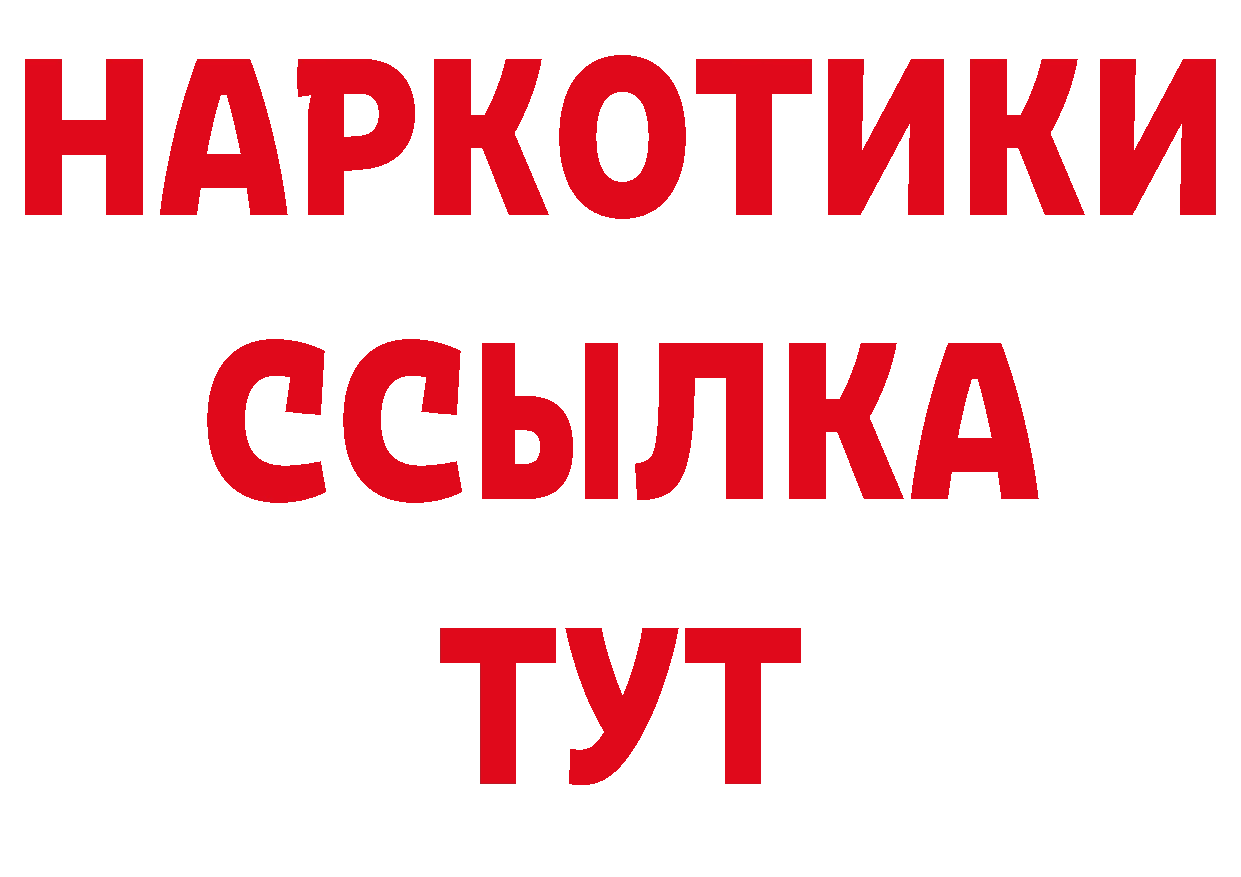 НАРКОТИКИ
ССЫЛКА
ТУТ